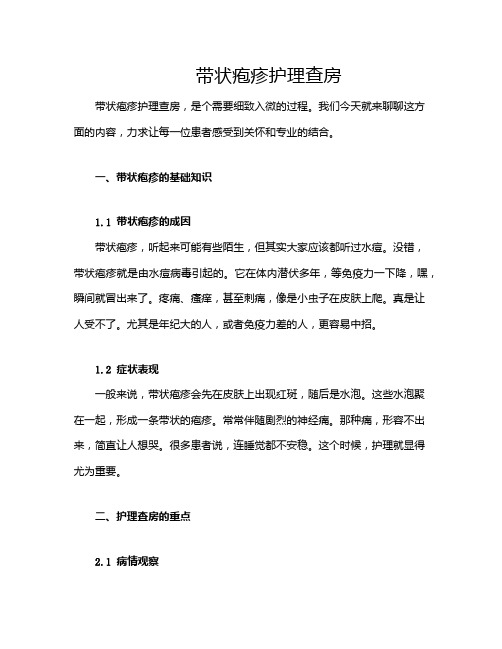 带状疱疹护理查房

带状疱疹护理查房，是个需要细致入微的过程。我们今天就来聊聊这方面的内容，力求让每一位患者感受到关怀和专业的结合。

一、带状疱疹的基础知识

1.1 带状疱疹的成因

带状疱疹，听起来可能有些陌生，但其实大家应该都听过水痘。没错，带状疱疹就是由水痘病毒引起的。它在体内潜伏多年，等免疫力一下降，嘿，瞬间就冒出来了。疼痛、瘙痒，甚至刺痛，像是小虫子在皮肤上爬。真是让人受不了。尤其是年纪大的人，或者免疫力差的人，更容易中招。

1.2 症状表现

一般来说，带状疱疹会先在皮肤上出现红斑，随后是水泡。这些水泡聚在一起，形成一条带状的疱疹。常常伴随剧烈的神经痛。那种痛，形容不出来，简直让人想哭。很多患者说，连睡觉都不安稳。这个时候，护理就显得尤为重要。

二、护理查房的重点

2.1 病情观察